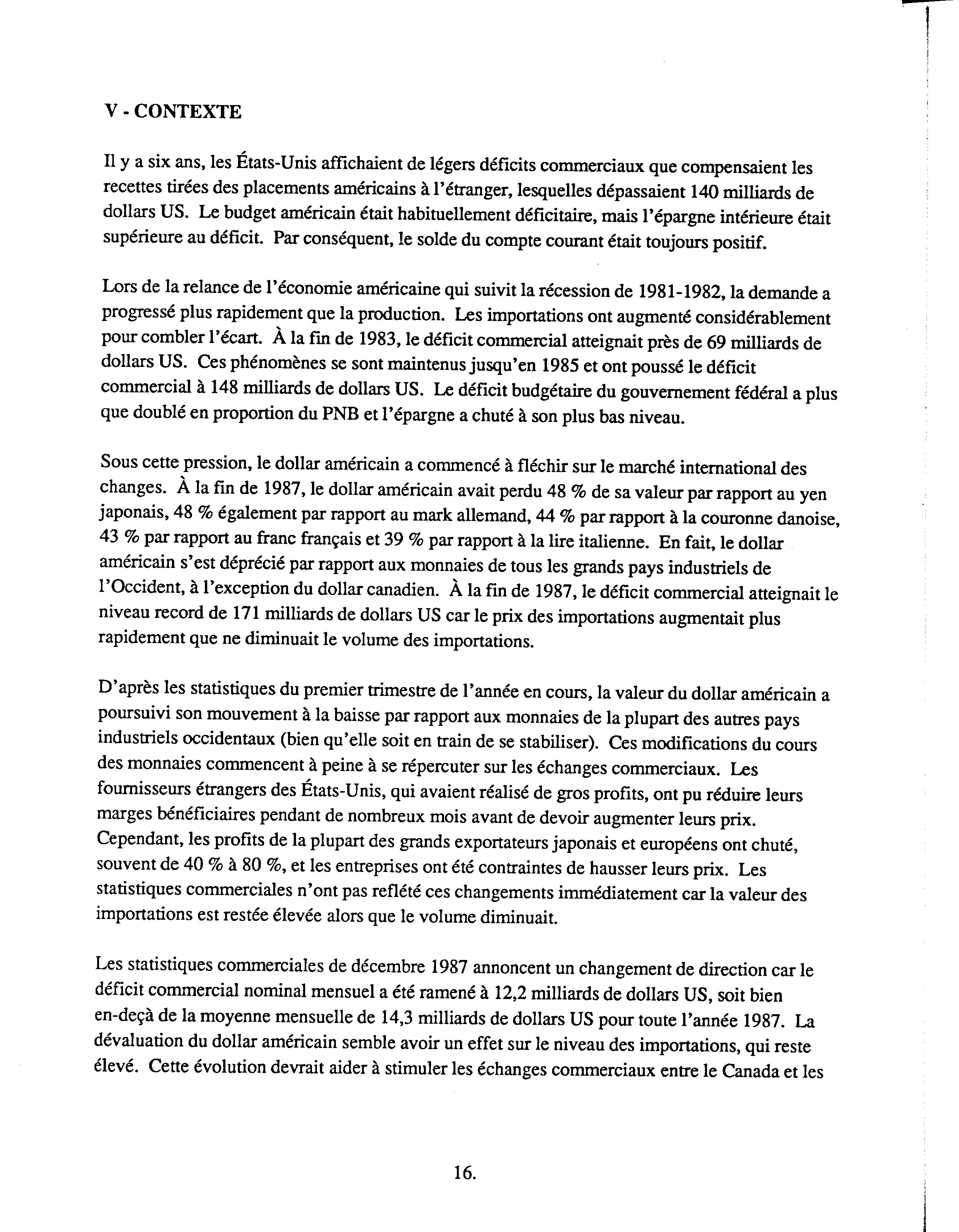 V - CONTEXTE

Il y a six ans, les États-Unis affichaient de légers déficits commerciaux que compensaient les recettes tirées des placements américains à l'étranger, lesquelles dépassaient 140 milliards de dollars US. Le budget américain était habituellement déficitaire, mais l'épargne intérieure était supérieure au déficit. Par conséquent, le solde du compte courant était toujours positif.

Lors de la relance de l'économie américaine qui suivit la récession de 1981-1982, la demande a progressé plus rapidement que la production. Les importations ont augmenté considérablement pour combler l'écart. À la fin de 1983, le déficit commercial atteignait près de 69 milliards de dollars US. Ces phénomènes se sont maintenus jusqu'en 1985 et ont poussé le déficit commercial à 148 milliards de dollars US. Le déficit budgétaire du gouvernement fédéral a plus que doublé en proportion du PNB et l'épargne a chuté à son plus bas niveau.

Sous cette pression, le dollar américain a commencé à fléchir sur le marché international des changes. À la fin de 1987, le dollar américain avait perdu 48 % de sa valeur par rapport au yen japonais, 48 % également par rapport au mark allemand, 44 % par rapport à la couronne danoise, 43 % par rapport au franc français et 39 % par rapport à la lire italienne. En fait, le dollar américain s'est déprécié par rapport aux monnaies de tous les grands pays industriels de l'Occident, à l'exception du dollar canadien. À la fin de 1987, le déficit commercial atteignait le niveau record de 171 milliards de dollars US car le prix des importations augmentait plus rapidement que ne diminuait le volume des importations.

D'après les statistiques du premier trimestre de l'année en cours, la valeur du dollar américain a poursuivi son mouvement à la baisse par rapport aux monnaies de la plupart des autres pays industriels occidentaux (bien qu'elle soit en train de se stabiliser). Ces modifications du cours des monnaies commencent à peine à se répercuter sur les échanges commerciaux. Les fournisseurs étrangers des États-Unis, qui avaient réalisé de gros profits, ont pu réduire leurs marges bénéficiaires pendant de nombreux mois avant de devoir augmenter leurs prix. Cependant, les profits de la plupart des grands exportateurs japonais et européens ont chuté, souvent de 40 % à 80 %, et les entreprises ont été contraintes de hausser leurs prix. Les statistiques commerciales n'ont pas reflété ces changements immédiatement car la valeur des importations est restée élevée alors que le volume diminuait.

Les statistiques commerciales de décembre 1987 annoncent un changement de direction car le déficit commercial nominal mensuel a été ramené à 12,2 milliards de dollars US, soit bien en-deçà de la moyenne mensuelle de 14,3 milliards de dollars US pour toute l'année 1987. La dévaluation du dollar américain semble avoir un effet sur le niveau des importations, qui reste élevé. Cette évolution devrait aider à stimuler les échanges commerciaux entre le Canada et les

16.